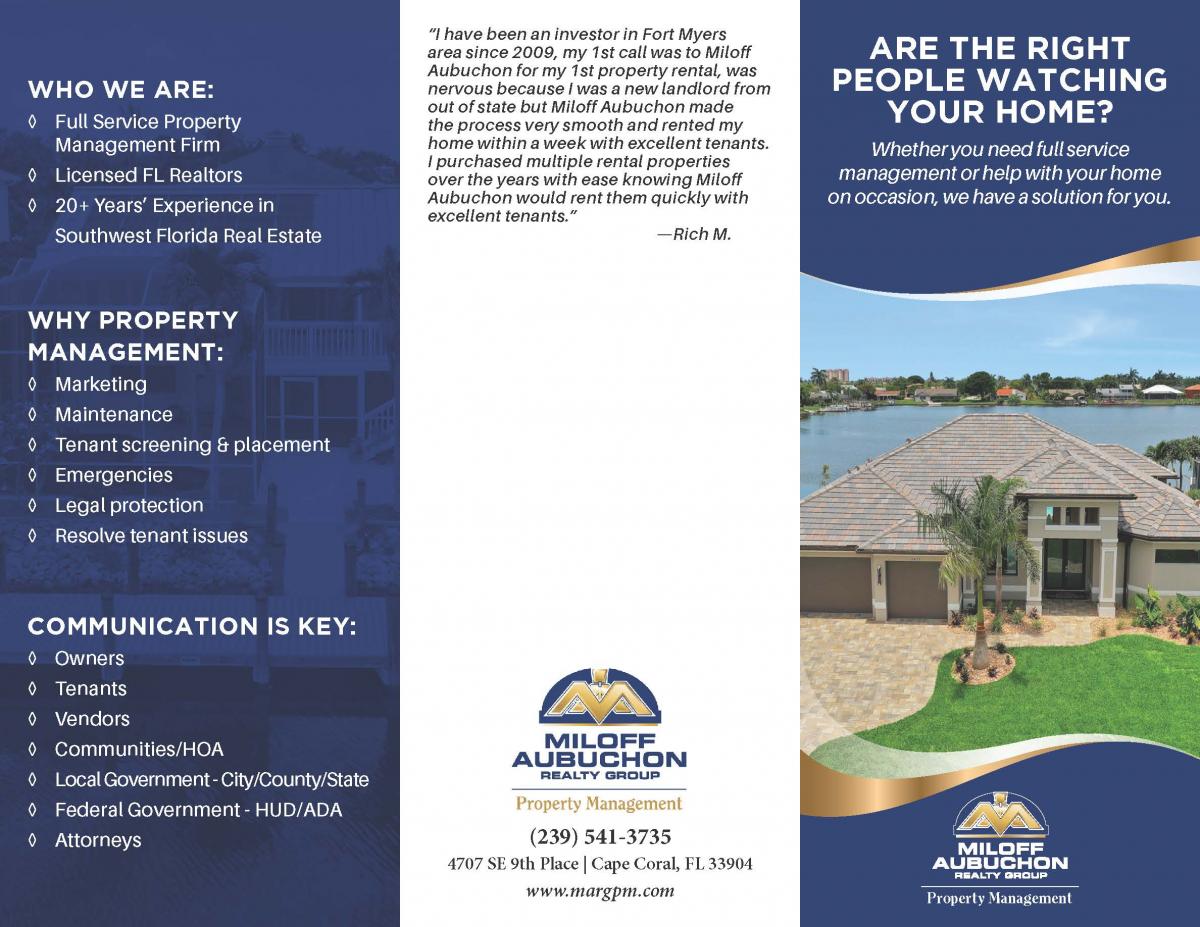 WHO WE ARE:
◊ Full Service Property Management Firm
◊ Licensed FL Realtors
◊ 20+ Years' Experience in Southwest Florida Real Estate

WHY PROPERTY MANAGEMENT:
◊ Marketing
◊ Maintenance
◊ Tenant screening & placement
◊ Emergencies
◊ Legal protection
◊ Resolve tenant issues

COMMUNICATION IS KEY:
◊ Owners
◊ Tenants
◊ Vendors
◊ Communities/HOA
◊ Local Government - City/County/State
◊ Federal Government - HUD/ADA
◊ Attorneys

"I have been an investor in Fort Myers area since 2009, my 1st call was to Miloff Aubuchon for my 1st property rental, was nervous because I was a new landlord from out of state but Miloff Aubuchon made the process very smooth and rented my home within a week with excellent tenants. I purchased multiple rental properties over the years with ease knowing Miloff Aubuchon would rent them quickly with excellent tenants."
—Rich M.

MILOFF AUBUCHON
REALTY GROUP
Property Management
(239) 541-3735
4707 SE 9th Place | Cape Coral, FL 33904
www.margpm.com

ARE THE RIGHT PEOPLE WATCHING YOUR HOME?
Whether you need full service management or help with your home on occasion, we have a solution for you.

MILOFF AUBUCHON
REALTY GROUP
Property Management